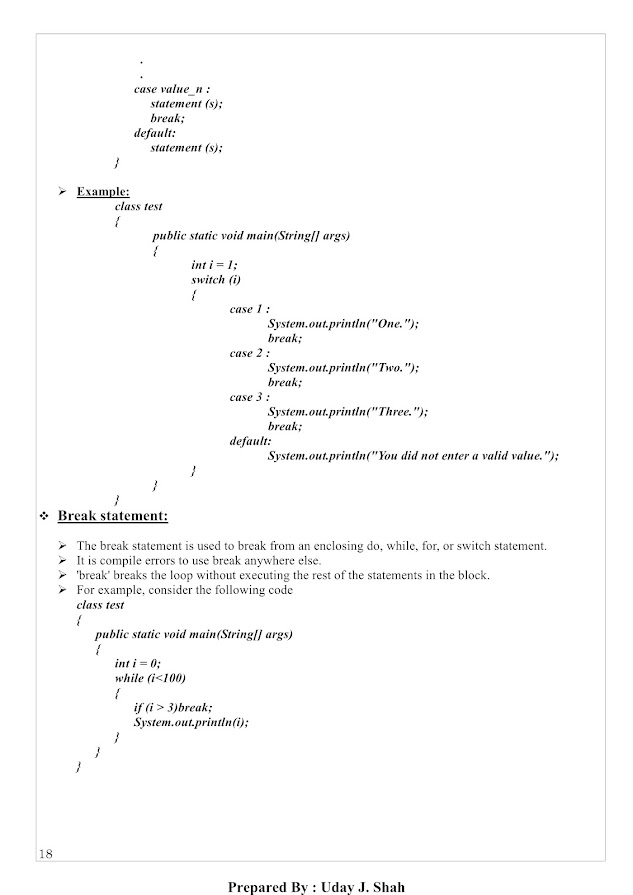 .
.
case value_n :
statement (s);
break;
default:
statement (s);
}

➢ Example:
class test
{
public static void main(String[] args)
{
int i = 1;
switch (i)
{
case 1 :
System.out.println("One.");
break;
case 2 :
System.out.println("Two.");
break;
case 3 :
System.out.println("Three.");
break;
default:
System.out.println("You did not enter a valid value.");
}
}
}

❖ Break statement:

➢ The break statement is used to break from an enclosing do, while, for, or switch statement.
➢ It is compile errors to use break anywhere else.
➢ 'break' breaks the loop without executing the rest of the statements in the block.
➢ For example, consider the following code
class test
{
public static void main(String[] args)
{
int i = 0;
while (i<100)
{
if (i > 3)break;
System.out.println(i);
}
}
}

18

Prepared By : Uday J. Shah